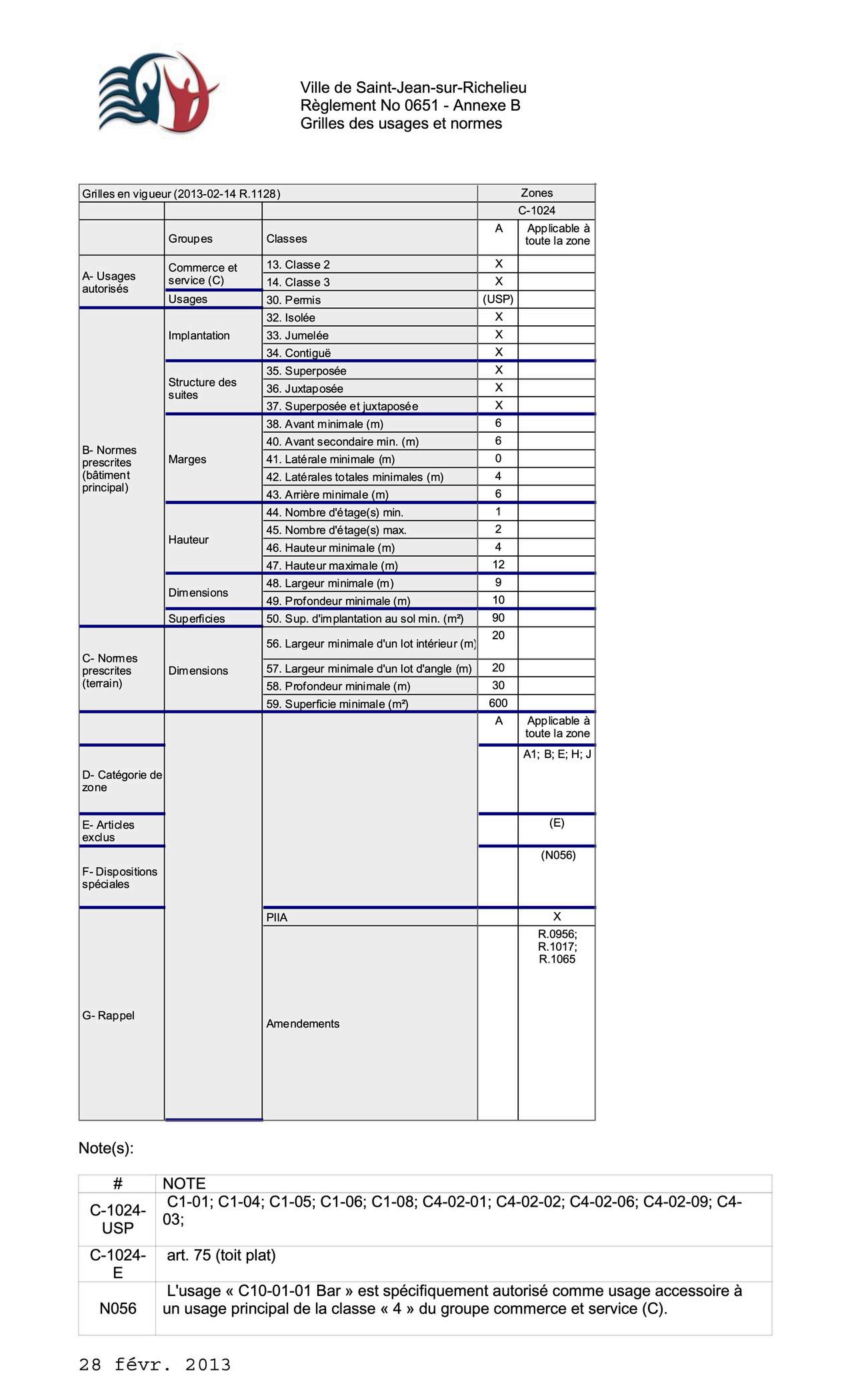 Ville de Saint-Jean-sur-Richelieu
Règlement No 0651 - Annexe B
Grilles des usages et normes

| Grilles en vigueur (2013-02-14 R.1128) | | | Zones | |
|---|---|---|---|---|
| | | | C-1024 | |
| | Groupes | Classes | A | Applicable à toute la zone |
| A- Usages autorisés | Commerce et service (C) | 13. Classe 2 | X | |
| | | 14. Classe 3 | X | |
| | Usages | 30. Permis | (USP) | |
| B- Normes prescrites (bâtiment principal) | Implantation | 32. Isolée | X | |
| | | 33. Jumelée | X | |
| | | 34. Contiguë | X | |
| | Structure des suites | 35. Superposée | X | |
| | | 36. Juxtaposée | X | |
| | | 37. Superposée et juxtaposée | X | |
| | Marges | 38. Avant minimale (m) | 6 | |
| | | 40. Avant secondaire min. (m) | 6 | |
| | | 41. Latérale minimale (m) | 0 | |
| | | 42. Latérales totales minimales (m) | 4 | |
| | | 43. Arrière minimale (m) | 6 | |
| | Hauteur | 44. Nombre d'étage(s) min. | 1 | |
| | | 45. Nombre d'étage(s) max. | 2 | |
| | | 46. Hauteur minimale (m) | 4 | |
| | | 47. Hauteur maximale (m) | 12 | |
| | Dimensions | 48. Largeur minimale (m) | 9 | |
| | | 49. Profondeur minimale (m) | 10 | |
| | Superficies | 50. Sup. d'implantation au sol min. (m²) | 90 | |
| C- Normes prescrites (terrain) | Dimensions | 56. Largeur minimale d'un lot intérieur (m) | 20 | |
| | | 57. Largeur minimale d'un lot d'angle (m) | 20 | |
| | | 58. Profondeur minimale (m) | 30 | |
| | | 59. Superficie minimale (m²) | 600 | |
| | | | A | Applicable à toute la zone |
| D- Catégorie de zone | | | | A1; B; E; H; J |
| E- Articles exclus | | | | (E) |
| F- Dispositions spéciales | | | | (N056) |
| G- Rappel | | PIIA | | X |
| | | Amendements | | R.0956; R.1017; R.1065 |

Note(s):

| # | NOTE |
|---|---|
| C-1024-USP | C1-01; C1-04; C1-05; C1-06; C1-08; C4-02-01; C4-02-02; C4-02-06; C4-02-09; C4-03; |
| C-1024-E | art. 75 (toit plat) |
| N056 | L'usage « C10-01-01 Bar » est spécifiquement autorisé comme usage accessoire à un usage principal de la classe « 4 » du groupe commerce et service (C). |

28 févr. 2013